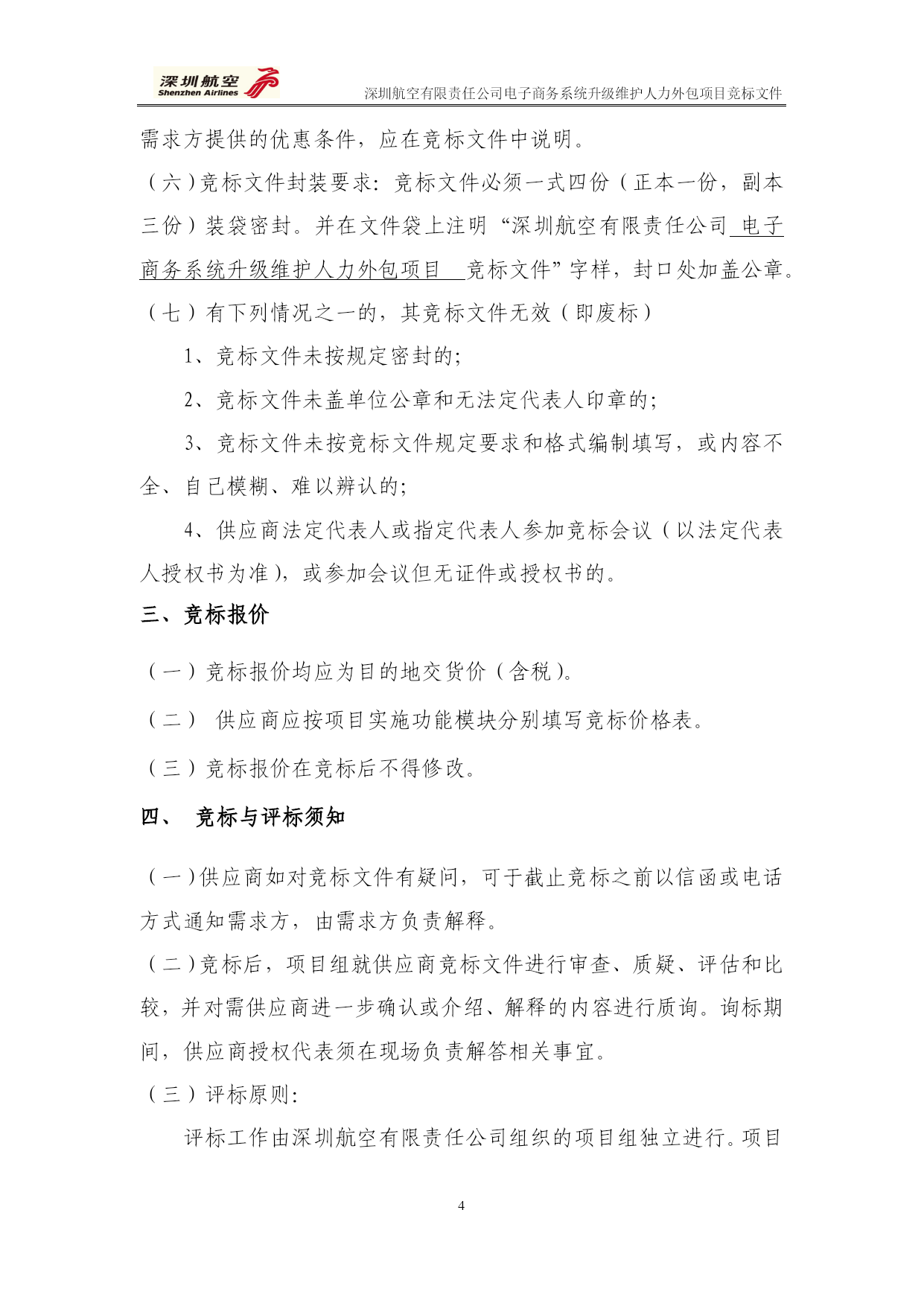 深圳航空
Shenzhen Airlines
深圳航空有限责任公司电子商务系统升级维护人力外包项目竞标文件

需求方提供的优惠条件，应在竞标文件中说明。

（六）竞标文件封装要求：竞标文件必须一式四份（正本一份，副本三份）装袋密封。并在文件袋上注明“深圳航空有限责任公司 电子商务系统升级维护人力外包项目 竞标文件”字样，封口处加盖公章。

（七）有下列情况之一的，其竞标文件无效（即废标）

1、竞标文件未按规定密封的；

2、竞标文件未盖单位公章和无法定代表人印章的；

3、竞标文件未按竞标文件规定要求和格式编制填写，或内容不全、自己模糊、难以辨认的；

4、供应商法定代表人或指定代表人参加竞标会议（以法定代表人授权书为准），或参加会议但无证件或授权书的。

三、竞标报价

（一）竞标报价均应为目的地交货价（含税）。

（二） 供应商应按项目实施功能模块分别填写竞标价格表。

（三）竞标报价在竞标后不得修改。

四、 竞标与评标须知

（一）供应商如对竞标文件有疑问，可于截止竞标之前以信函或电话方式通知需求方，由需求方负责解释。

（二）竞标后，项目组就供应商竞标文件进行审查、质疑、评估和比较，并对需供应商进一步确认或介绍、解释的内容进行质询。询标期间，供应商授权代表须在现场负责解答相关事宜。

（三）评标原则：

评标工作由深圳航空有限责任公司组织的项目组独立进行。项目

4